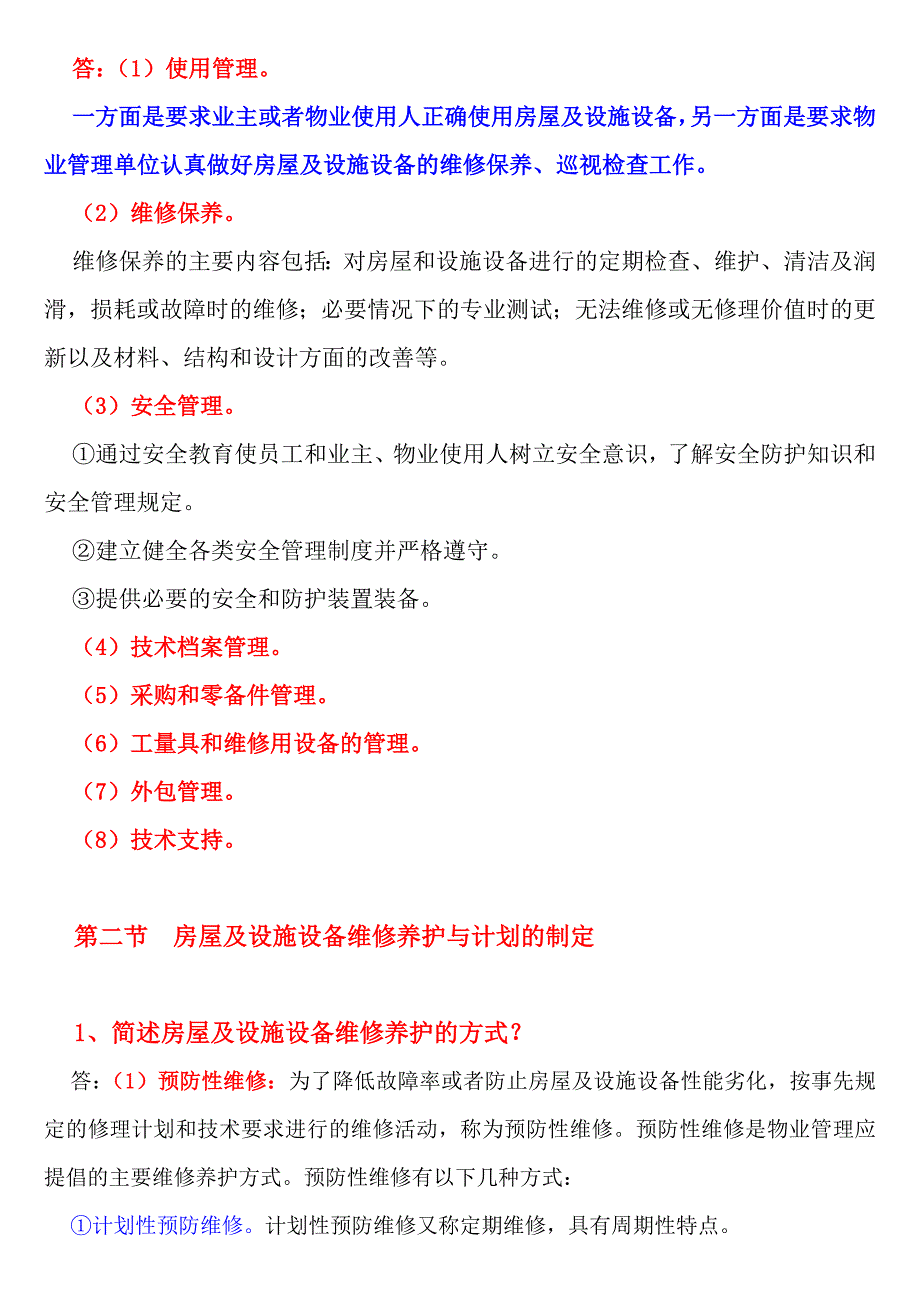 答：（1）使用管理。

一方面是要求业主或者物业使用人正确使用房屋及设施设备，另一方面是要求物业管理单位认真做好房屋及设施设备的维修保养、巡视检查工作。

（2）维修保养。

维修保养的主要内容包括：对房屋和设施设备进行的定期检查、维护、清洁及润滑，损耗或故障时的维修；必要情况下的专业测试；无法维修或无修理价值时的更新以及材料、结构和设计方面的改善等。

（3）安全管理。

①通过安全教育使员工和业主、物业使用人树立安全意识，了解安全防护知识和安全管理规定。

②建立健全各类安全管理制度并严格遵守。

③提供必要的安全和防护装置装备。

（4）技术档案管理。

（5）采购和零备件管理。

（6）工量具和维修用设备的管理。

（7）外包管理。

（8）技术支持。

第二节　房屋及设施设备维修养护与计划的制定

1、简述房屋及设施设备维修养护的方式？

答：（1）预防性维修：为了降低故障率或者防止房屋及设施设备性能劣化，按事先规定的修理计划和技术要求进行的维修活动，称为预防性维修。预防性维修是物业管理应提倡的主要维修养护方式。预防性维修有以下几种方式：

①计划性预防维修。计划性预防维修又称定期维修，具有周期性特点。